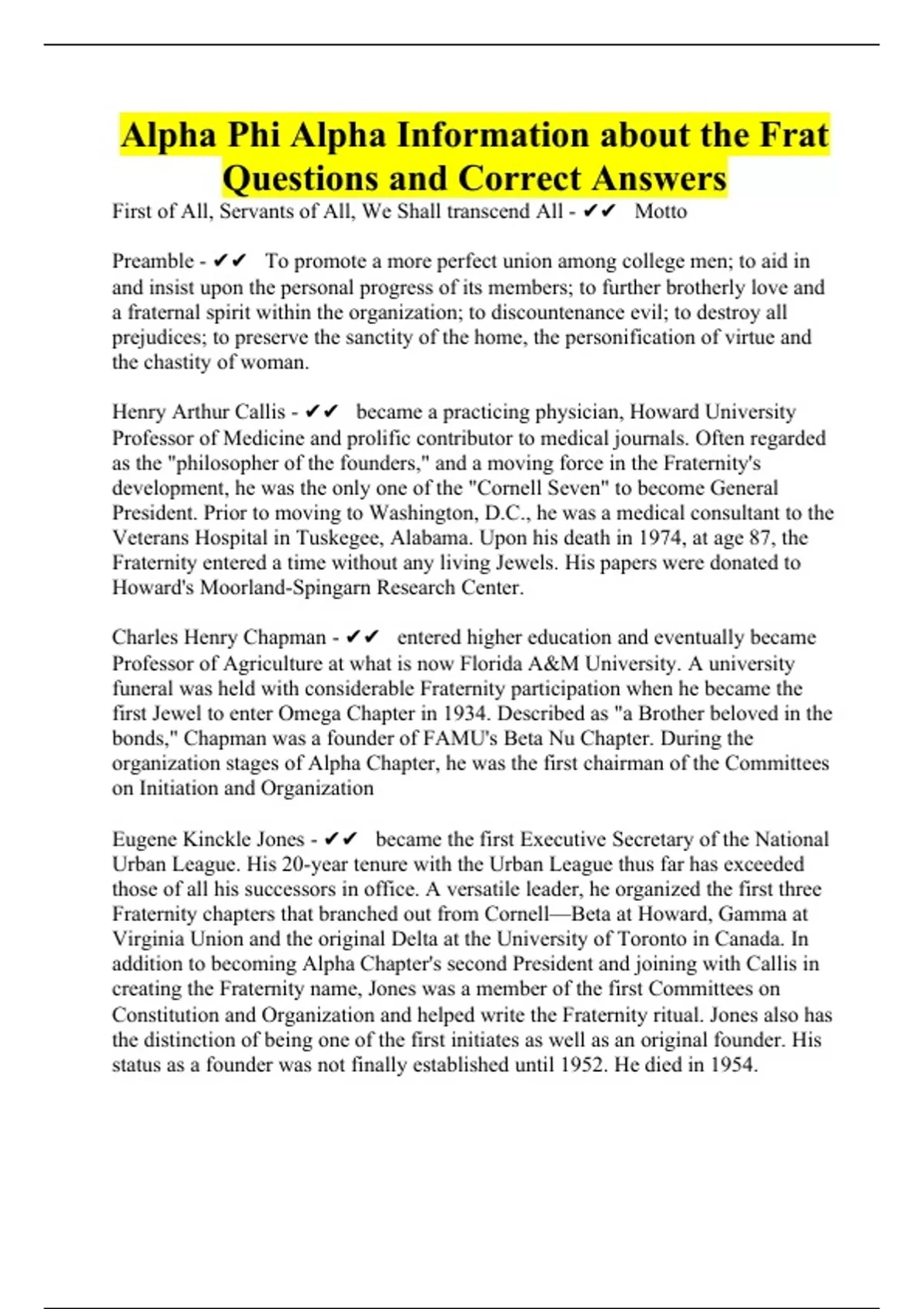 Alpha Phi Alpha Information about the Frat Questions and Correct Answers

First of All, Servants of All, We Shall transcend All - ✔✔ Motto

Preamble - ✔✔ To promote a more perfect union among college men; to aid in and insist upon the personal progress of its members; to further brotherly love and a fraternal spirit within the organization; to discountenance evil; to destroy all prejudices; to preserve the sanctity of the home, the personification of virtue and the chastity of woman.

Henry Arthur Callis - ✔✔ became a practicing physician, Howard University Professor of Medicine and prolific contributor to medical journals. Often regarded as the "philosopher of the founders," and a moving force in the Fraternity's development, he was the only one of the "Cornell Seven" to become General President. Prior to moving to Washington, D.C., he was a medical consultant to the Veterans Hospital in Tuskegee, Alabama. Upon his death in 1974, at age 87, the Fraternity entered a time without any living Jewels. His papers were donated to Howard's Moorland-Spingarn Research Center.

Charles Henry Chapman - ✔✔ entered higher education and eventually became Professor of Agriculture at what is now Florida A&M University. A university funeral was held with considerable Fraternity participation when he became the first Jewel to enter Omega Chapter in 1934. Described as "a Brother beloved in the bonds," Chapman was a founder of FAMU's Beta Nu Chapter. During the organization stages of Alpha Chapter, he was the first chairman of the Committees on Initiation and Organization

Eugene Kinckle Jones - ✔✔ became the first Executive Secretary of the National Urban League. His 20-year tenure with the Urban League thus far has exceeded those of all his successors in office. A versatile leader, he organized the first three Fraternity chapters that branched out from Cornell—Beta at Howard, Gamma at Virginia Union and the original Delta at the University of Toronto in Canada. In addition to becoming Alpha Chapter's second President and joining with Callis in creating the Fraternity name, Jones was a member of the first Committees on Constitution and Organization and helped write the Fraternity ritual. Jones also has the distinction of being one of the first initiates as well as an original founder. His status as a founder was not finally established until 1952. He died in 1954.